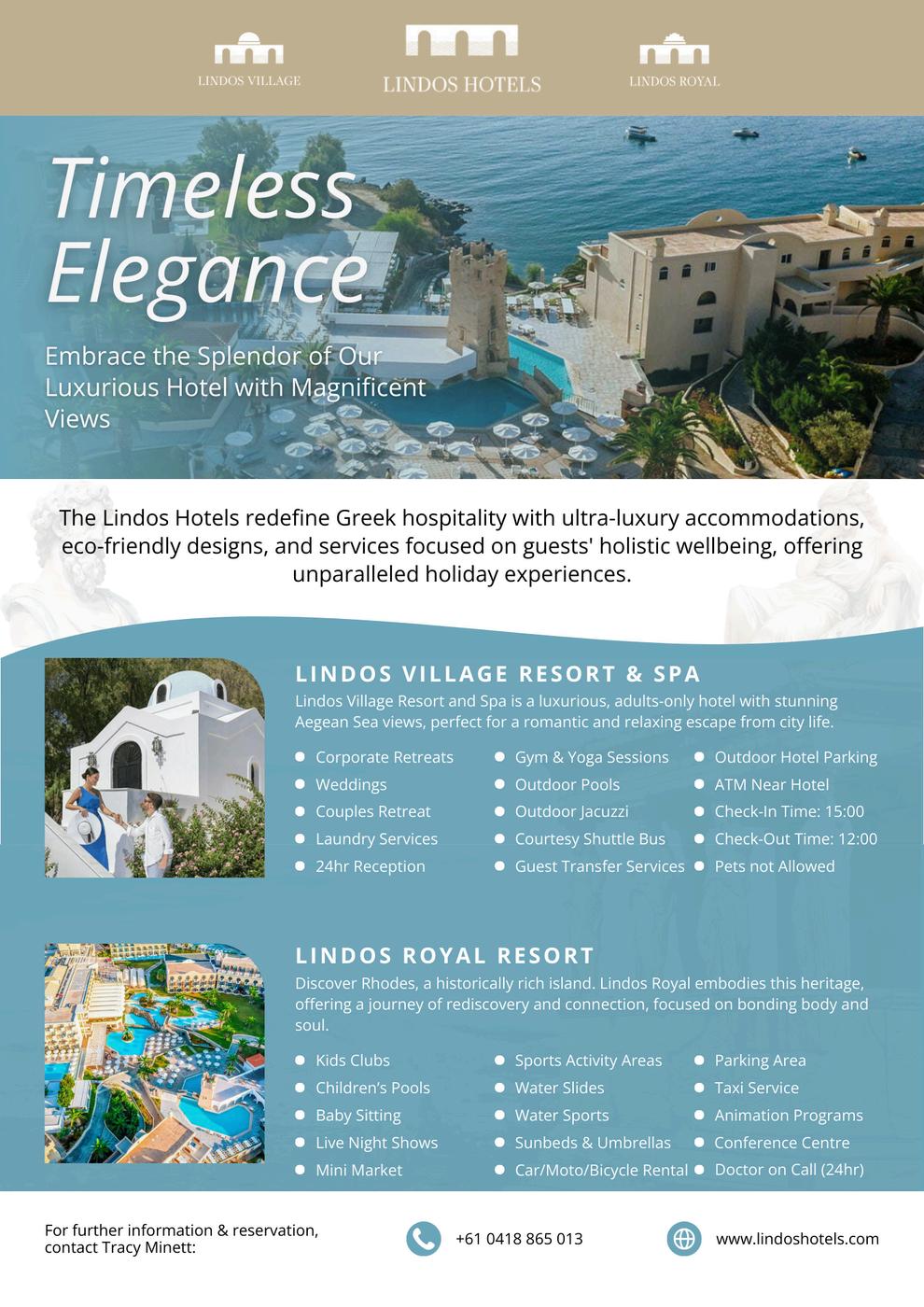 LINDOS VILLAGE

LINDOS HOTELS

LINDOS ROYAL

Timeless Elegance

Embrace the Splendor of Our Luxurious Hotel with Magnificent Views

The Lindos Hotels redefine Greek hospitality with ultra-luxury accommodations, eco-friendly designs, and services focused on guests' holistic wellbeing, offering unparalleled holiday experiences.

LINDOS VILLAGE RESORT & SPA

Lindos Village Resort and Spa is a luxurious, adults-only hotel with stunning Aegean Sea views, perfect for a romantic and relaxing escape from city life.

• Corporate Retreats
• Weddings
• Couples Retreat
• Laundry Services
• 24hr Reception

• Gym & Yoga Sessions
• Outdoor Pools
• Outdoor Jacuzzi
• Courtesy Shuttle Bus
• Guest Transfer Services

• Outdoor Hotel Parking
• ATM Near Hotel
• Check-In Time: 15:00
• Check-Out Time: 12:00
• Pets not Allowed

LINDOS ROYAL RESORT

Discover Rhodes, a historically rich island. Lindos Royal embodies this heritage, offering a journey of rediscovery and connection, focused on bonding body and soul.

• Kids Clubs
• Children's Pools
• Baby Sitting
• Live Night Shows
• Mini Market

• Sports Activity Areas
• Water Slides
• Water Sports
• Sunbeds & Umbrellas
• Car/Moto/Bicycle Rental

• Parking Area
• Taxi Service
• Animation Programs
• Conference Centre
• Doctor on Call (24hr)

For further information & reservation, contact Tracy Minett:

+61 0418 865 013

www.lindoshotels.com